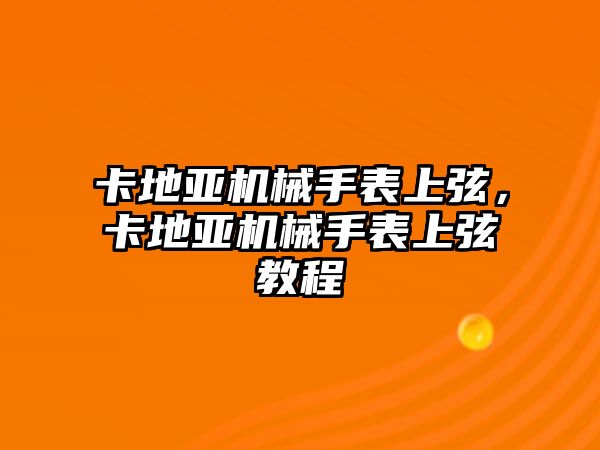 卡地亚机械手表上弦，卡地亚机械手表上弦教程